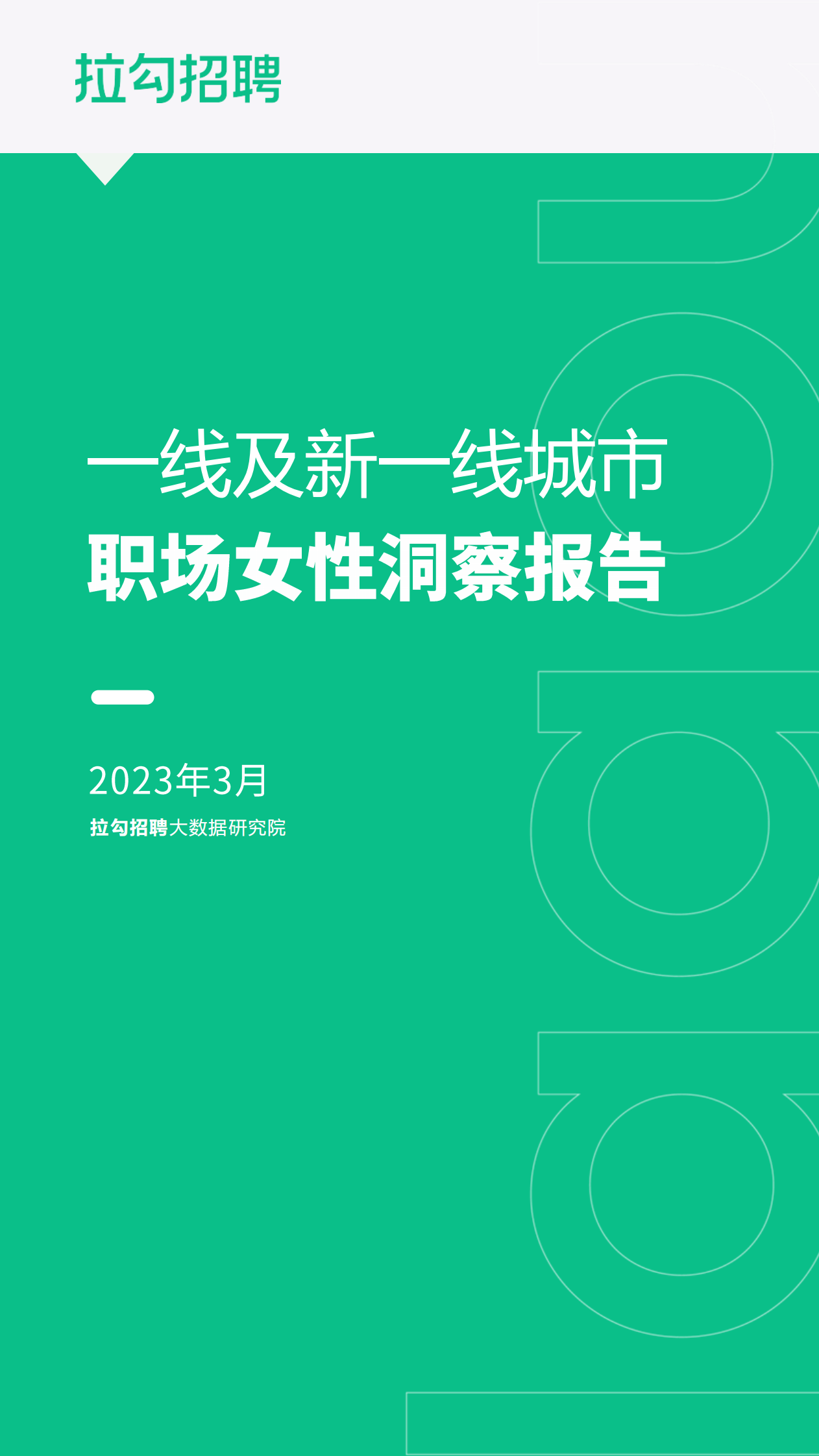 拉勾招聘

一线及新一线城市
职场女性洞察报告

2023年3月
拉勾招聘大数据研究院